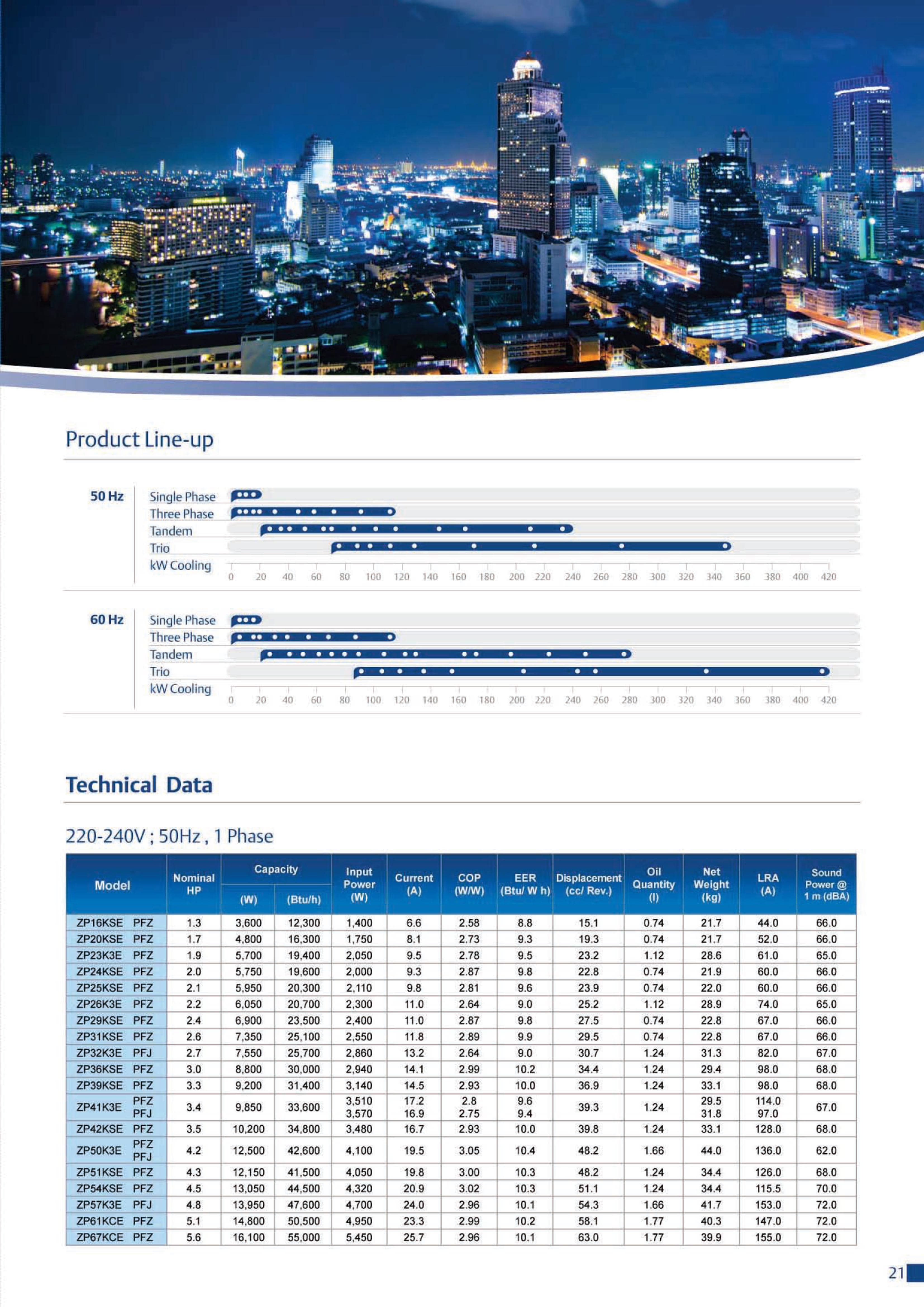 Product Line-up

50 Hz
Single Phase
Three Phase
Tandem
Trio
kW Cooling
0 20 40 60 80 100 120 140 160 180 200 220 240 260 280 300 320 340 360 380 400 420

60 Hz
Single Phase
Three Phase
Tandem
Trio
kW Cooling
0 20 40 60 80 100 120 140 160 180 200 220 240 260 280 300 320 340 360 380 400 420

Technical Data

220-240V ; 50Hz , 1 Phase

| Model | Nominal HP | Capacity (W) | Capacity (Btu/h) | Input Power (W) | Current (A) | COP (W/W) | EER (Btu/ W h) | Displacement (cc/ Rev.) | Oil Quantity (l) | Net Weight (kg) | LRA (A) | Sound Power @ 1 m (dBA) |
|---|---|---|---|---|---|---|---|---|---|---|---|---|
| ZP16KSE PFZ | 1.3 | 3,600 | 12,300 | 1,400 | 6.6 | 2.58 | 8.8 | 15.1 | 0.74 | 21.7 | 44.0 | 66.0 |
| ZP20KSE PFZ | 1.7 | 4,800 | 16,300 | 1,750 | 8.1 | 2.73 | 9.3 | 19.3 | 0.74 | 21.7 | 52.0 | 66.0 |
| ZP23K3E PFZ | 1.9 | 5,700 | 19,400 | 2,050 | 9.5 | 2.78 | 9.5 | 23.2 | 1.12 | 28.6 | 61.0 | 65.0 |
| ZP24KSE PFZ | 2.0 | 5,750 | 19,600 | 2,000 | 9.3 | 2.87 | 9.8 | 22.8 | 0.74 | 21.9 | 60.0 | 66.0 |
| ZP25KSE PFZ | 2.1 | 5,950 | 20,300 | 2,110 | 9.8 | 2.81 | 9.6 | 23.9 | 0.74 | 22.0 | 60.0 | 66.0 |
| ZP26K3E PFZ | 2.2 | 6,050 | 20,700 | 2,300 | 11.0 | 2.64 | 9.0 | 25.2 | 1.12 | 28.9 | 74.0 | 65.0 |
| ZP29KSE PFZ | 2.4 | 6,900 | 23,500 | 2,400 | 11.0 | 2.87 | 9.8 | 27.5 | 0.74 | 22.8 | 67.0 | 66.0 |
| ZP31KSE PFZ | 2.6 | 7,350 | 25,100 | 2,550 | 11.8 | 2.89 | 9.9 | 29.5 | 0.74 | 22.8 | 67.0 | 66.0 |
| ZP32K3E PFJ | 2.7 | 7,550 | 25,700 | 2,860 | 13.2 | 2.64 | 9.0 | 30.7 | 1.24 | 31.3 | 82.0 | 67.0 |
| ZP36KSE PFZ | 3.0 | 8,800 | 30,000 | 2,940 | 14.1 | 2.99 | 10.2 | 34.4 | 1.24 | 29.4 | 98.0 | 68.0 |
| ZP39KSE PFZ | 3.3 | 9,200 | 31,400 | 3,140 | 14.5 | 2.93 | 10.0 | 36.9 | 1.24 | 33.1 | 98.0 | 68.0 |
| ZP41K3E PFZ PFJ | 3.4 | 9,850 | 33,600 | 3,510 3,570 | 17.2 16.9 | 2.8 2.75 | 9.6 9.4 | 39.3 | 1.24 | 29.5 31.8 | 114.0 97.0 | 67.0 |
| ZP42KSE PFZ | 3.5 | 10,200 | 34,800 | 3,480 | 16.7 | 2.93 | 10.0 | 39.8 | 1.24 | 33.1 | 128.0 | 68.0 |
| ZP50K3E PFZ PFJ | 4.2 | 12,500 | 42,600 | 4,100 | 19.5 | 3.05 | 10.4 | 48.2 | 1.66 | 44.0 | 136.0 | 62.0 |
| ZP51KSE PFZ | 4.3 | 12,150 | 41,500 | 4,050 | 19.8 | 3.00 | 10.3 | 48.2 | 1.24 | 34.4 | 126.0 | 68.0 |
| ZP54KSE PFZ | 4.5 | 13,050 | 44,500 | 4,320 | 20.9 | 3.02 | 10.3 | 51.1 | 1.24 | 34.4 | 115.5 | 70.0 |
| ZP57K3E PFJ | 4.8 | 13,950 | 47,600 | 4,700 | 24.0 | 2.96 | 10.1 | 54.3 | 1.66 | 41.7 | 153.0 | 72.0 |
| ZP61KCE PFZ | 5.1 | 14,800 | 50,500 | 4,950 | 23.3 | 2.99 | 10.2 | 58.1 | 1.77 | 40.3 | 147.0 | 72.0 |
| ZP67KCE PFZ | 5.6 | 16,100 | 55,000 | 5,450 | 25.7 | 2.96 | 10.1 | 63.0 | 1.77 | 39.9 | 155.0 | 72.0 |

21